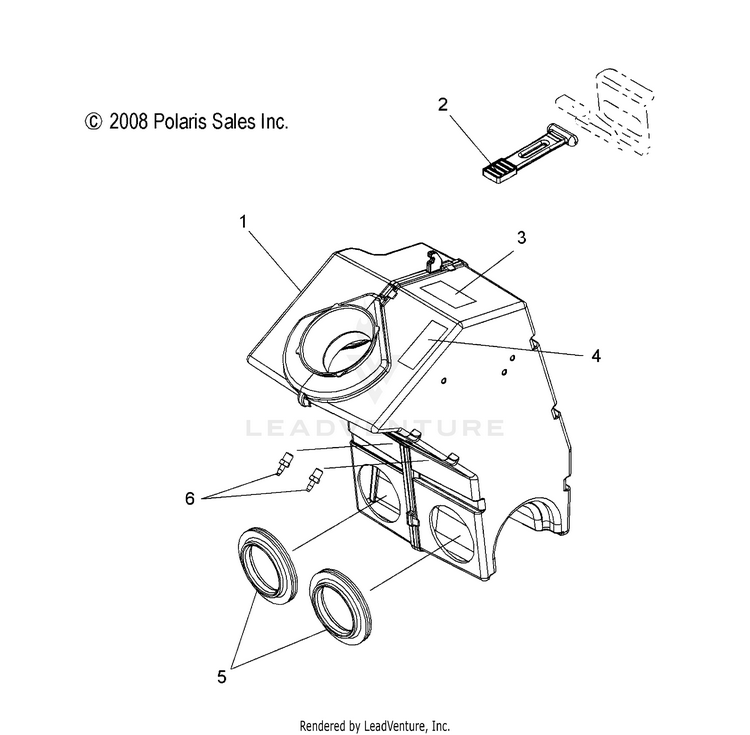 © 2008 Polaris Sales Inc.

2

1

3

4

LEADVENTURE

6

5

Rendered by LeadVenture, Inc.